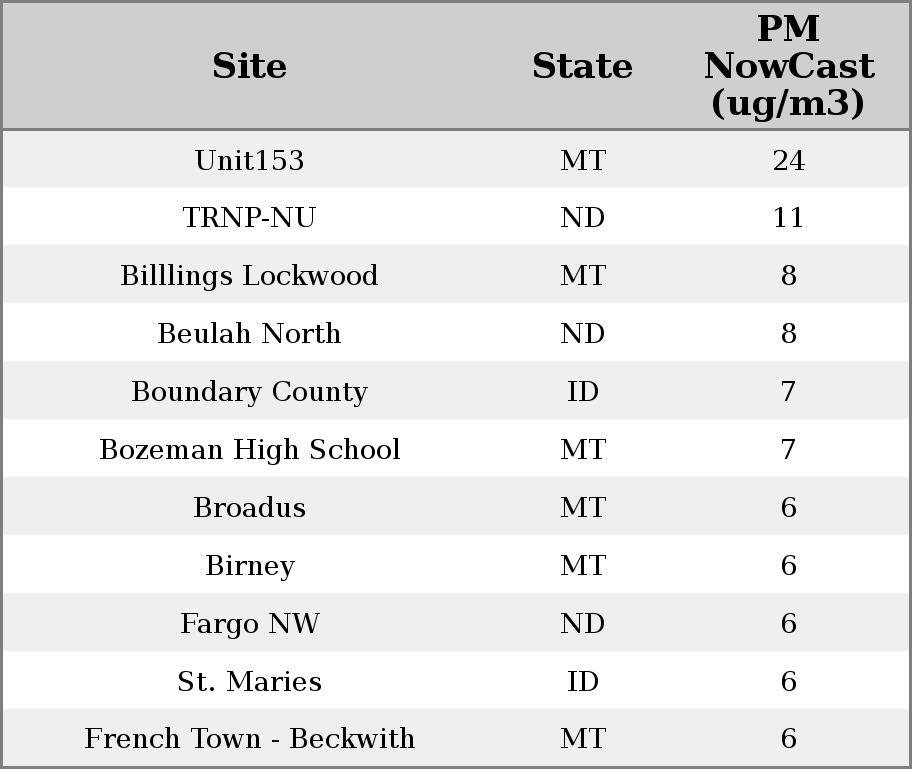 | Site | State | PM NowCast (ug/m3) |
|---|---|---|
| Unit153 | MT | 24 |
| TRNP-NU | ND | 11 |
| Billlings Lockwood | MT | 8 |
| Beulah North | ND | 8 |
| Boundary County | ID | 7 |
| Bozeman High School | MT | 7 |
| Broadus | MT | 6 |
| Birney | MT | 6 |
| Fargo NW | ND | 6 |
| St. Maries | ID | 6 |
| French Town - Beckwith | MT | 6 |